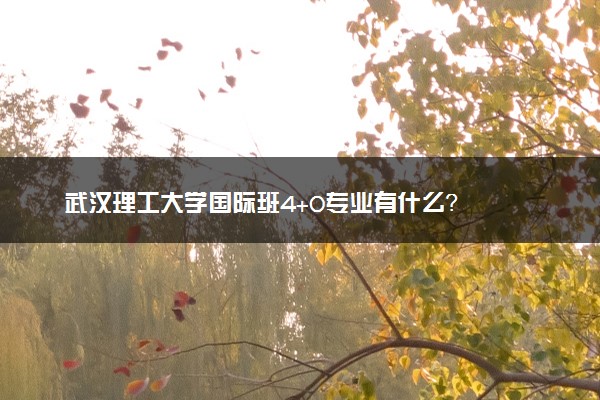 武汉理工大学国际班4+0专业有什么?